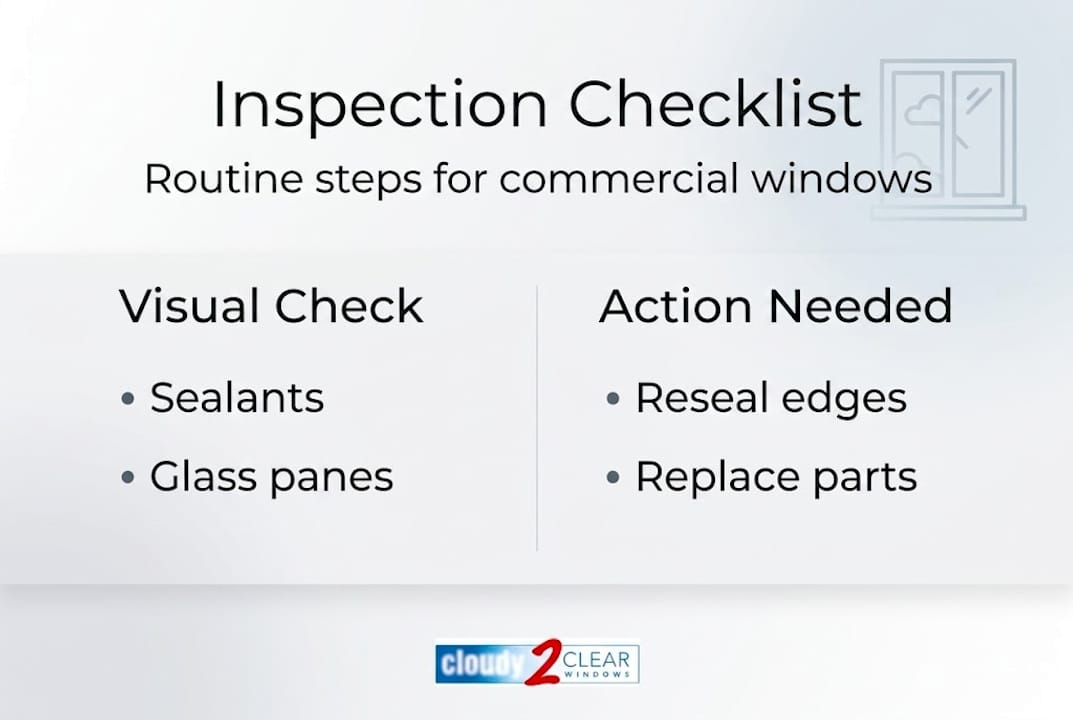 Inspection Checklist
Routine steps for commercial windows

Visual Check
• Sealants
• Glass panes

Action Needed
• Reseal edges
• Replace parts

cloudy 2 CLEAR WINDOWS